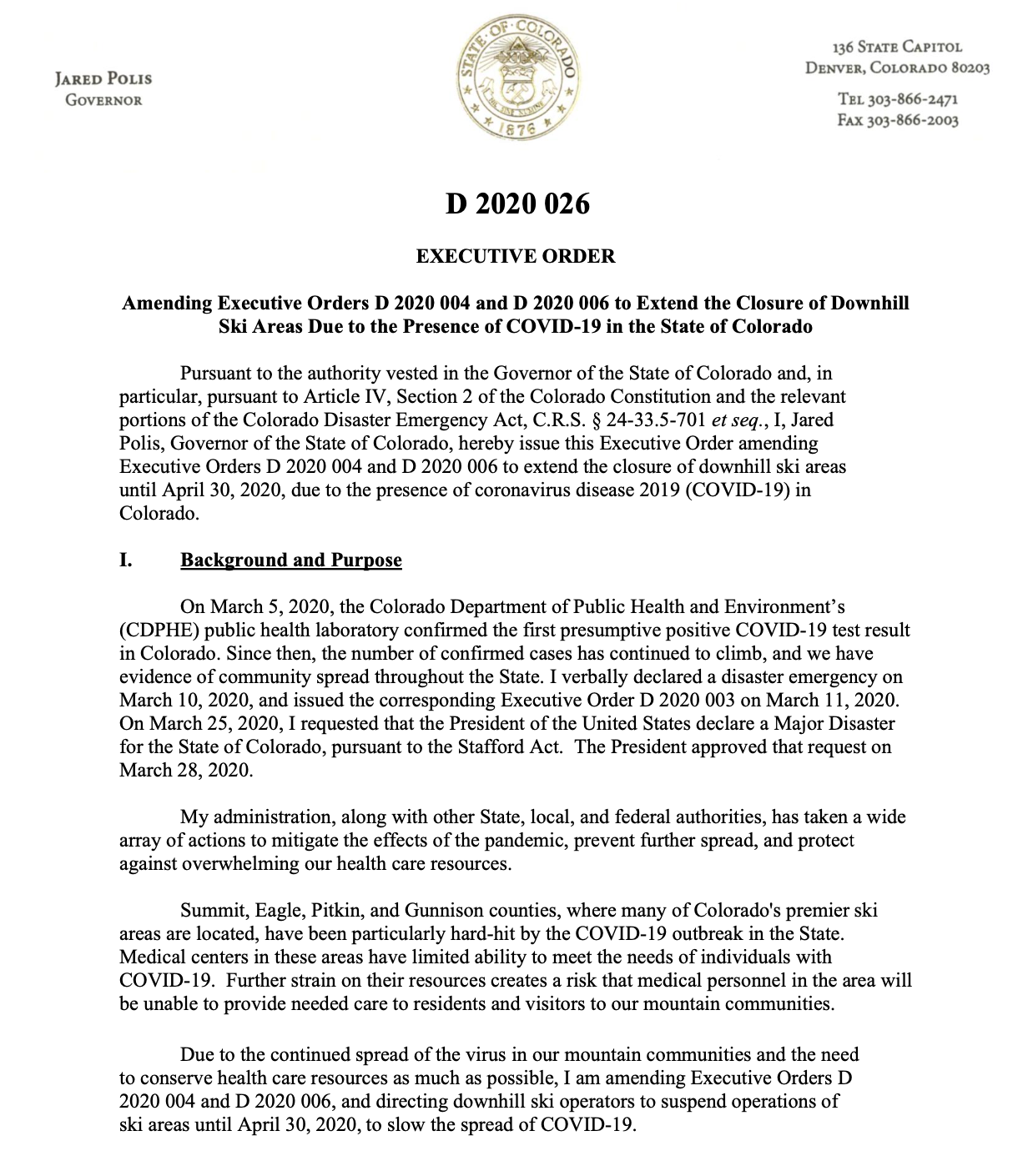 JARED POLIS
GOVERNOR

STATE OF COLORADO
NIL SINE NUMINE
1876

136 STATE CAPITOL
DENVER, COLORADO 80203

TEL 303-866-2471
FAX 303-866-2003

D 2020 026

EXECUTIVE ORDER

Amending Executive Orders D 2020 004 and D 2020 006 to Extend the Closure of Downhill Ski Areas Due to the Presence of COVID-19 in the State of Colorado

Pursuant to the authority vested in the Governor of the State of Colorado and, in particular, pursuant to Article IV, Section 2 of the Colorado Constitution and the relevant portions of the Colorado Disaster Emergency Act, C.R.S. § 24-33.5-701 et seq., I, Jared Polis, Governor of the State of Colorado, hereby issue this Executive Order amending Executive Orders D 2020 004 and D 2020 006 to extend the closure of downhill ski areas until April 30, 2020, due to the presence of coronavirus disease 2019 (COVID-19) in Colorado.

I. Background and Purpose

On March 5, 2020, the Colorado Department of Public Health and Environment's (CDPHE) public health laboratory confirmed the first presumptive positive COVID-19 test result in Colorado. Since then, the number of confirmed cases has continued to climb, and we have evidence of community spread throughout the State. I verbally declared a disaster emergency on March 10, 2020, and issued the corresponding Executive Order D 2020 003 on March 11, 2020. On March 25, 2020, I requested that the President of the United States declare a Major Disaster for the State of Colorado, pursuant to the Stafford Act. The President approved that request on March 28, 2020.

My administration, along with other State, local, and federal authorities, has taken a wide array of actions to mitigate the effects of the pandemic, prevent further spread, and protect against overwhelming our health care resources.

Summit, Eagle, Pitkin, and Gunnison counties, where many of Colorado's premier ski areas are located, have been particularly hard-hit by the COVID-19 outbreak in the State. Medical centers in these areas have limited ability to meet the needs of individuals with COVID-19. Further strain on their resources creates a risk that medical personnel in the area will be unable to provide needed care to residents and visitors to our mountain communities.

Due to the continued spread of the virus in our mountain communities and the need to conserve health care resources as much as possible, I am amending Executive Orders D 2020 004 and D 2020 006, and directing downhill ski operators to suspend operations of ski areas until April 30, 2020, to slow the spread of COVID-19.